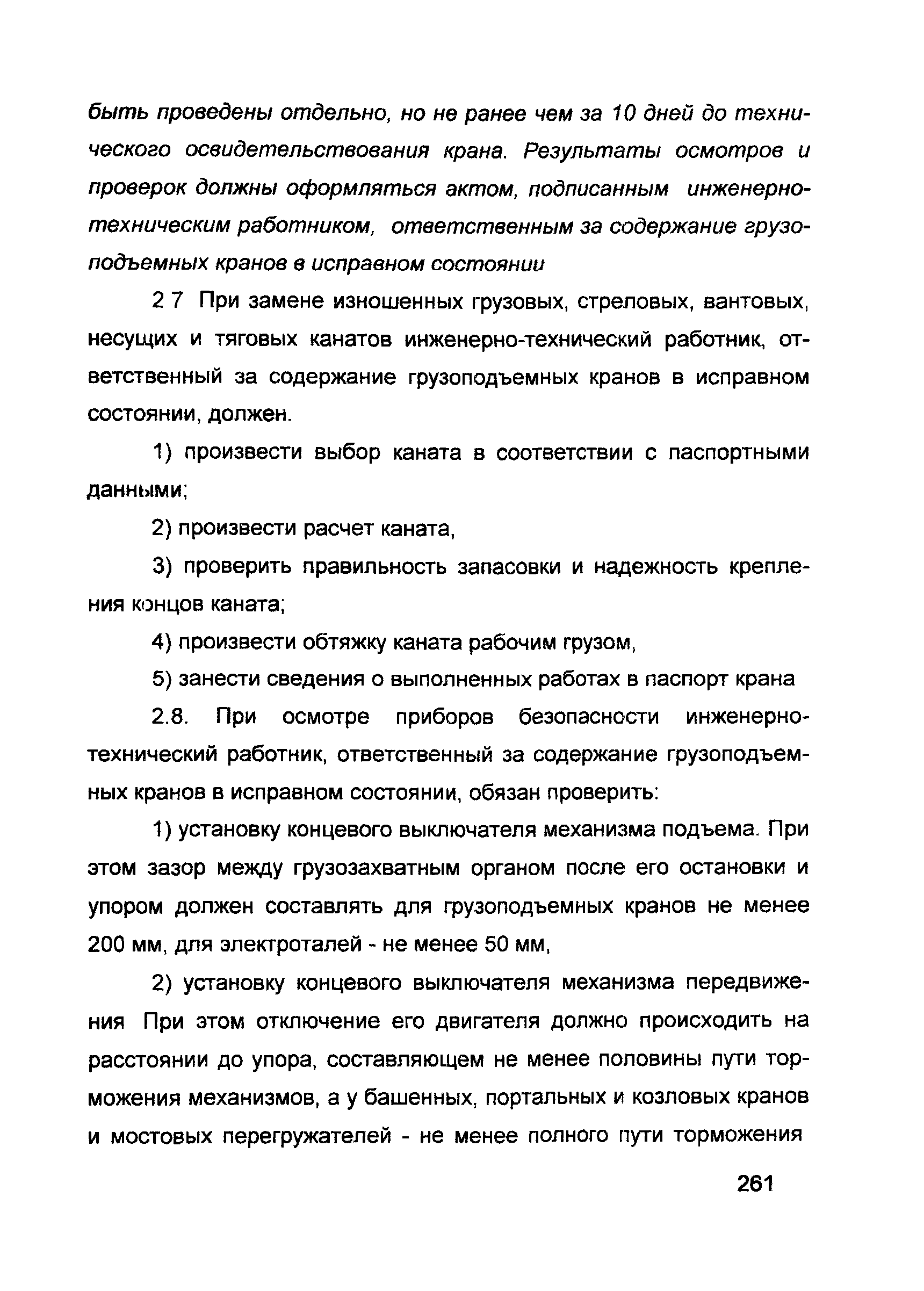 быть проведены отдельно, но не ранее чем за 10 дней до технического освидетельствования крана. Результаты осмотров и проверок должны оформляться актом, подписанным инженерно-техническим работником, ответственным за содержание грузоподъемных кранов в исправном состоянии

2 7 При замене изношенных грузовых, стреловых, вантовых, несущих и тяговых канатов инженерно-технический работник, ответственный за содержание грузоподъемных кранов в исправном состоянии, должен.

1) произвести выбор каната в соответствии с паспортными данными;

2) произвести расчет каната,

3) проверить правильность запасовки и надежность крепления концов каната;

4) произвести обтяжку каната рабочим грузом,

5) занести сведения о выполненных работах в паспорт крана

2.8. При осмотре приборов безопасности инженерно-технический работник, ответственный за содержание грузоподъемных кранов в исправном состоянии, обязан проверить:

1) установку концевого выключателя механизма подъема. При этом зазор между грузозахватным органом после его остановки и упором должен составлять для грузоподъемных кранов не менее 200 мм, для электроталей - не менее 50 мм,

2) установку концевого выключателя механизма передвижения При этом отключение его двигателя должно происходить на расстоянии до упора, составляющем не менее половины пути торможения механизмов, а у башенных, портальных и козловых кранов и мостовых перегружателей - не менее полного пути торможения

261